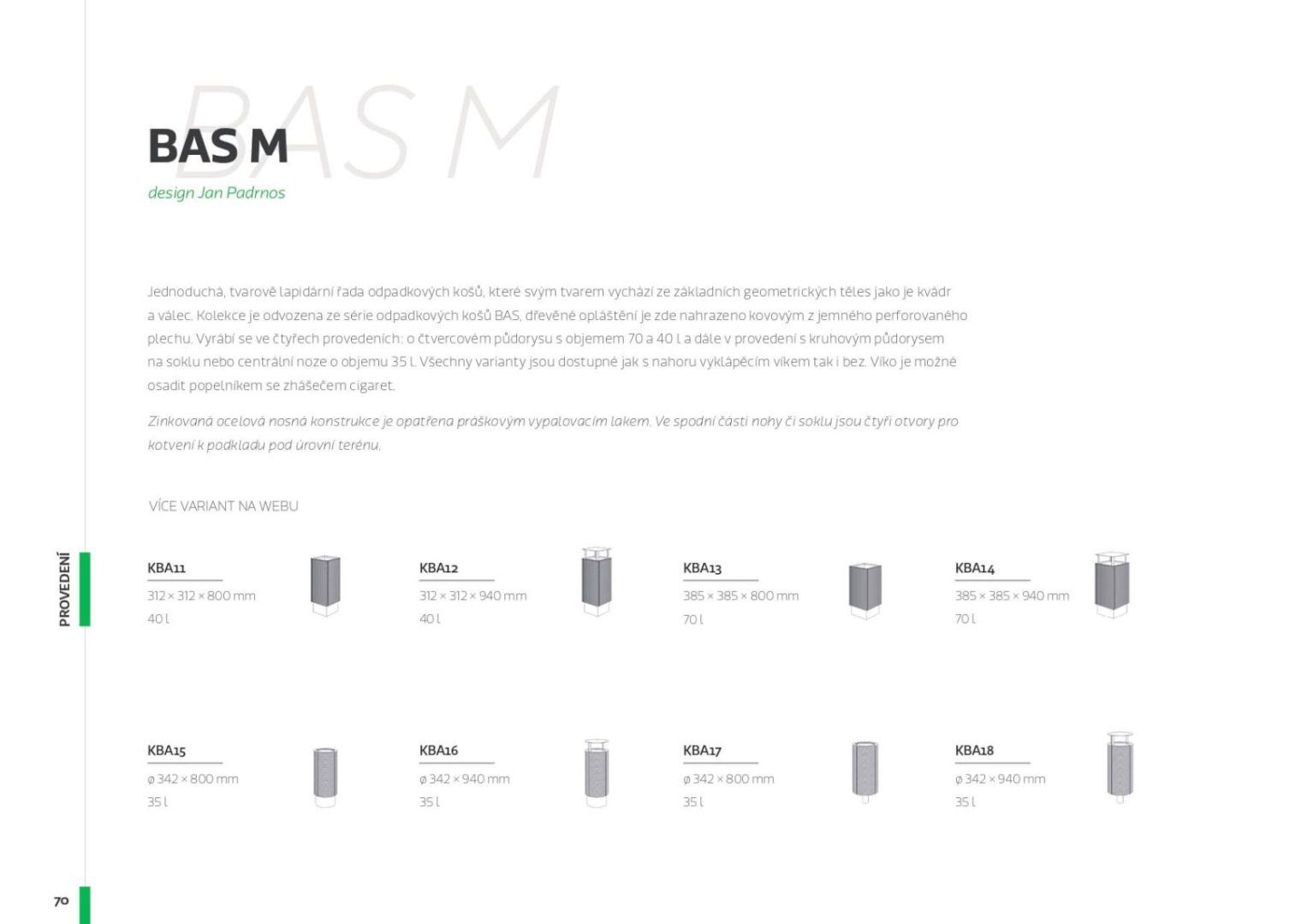 BAS M

BAS M
design Jan Padrnos

Jednoduchá, tvarově lapidární řada odpadkových košů, které svým tvarem vychází ze základních geometrických těles jako je kvádr a válec. Kolekce je odvozena ze série odpadkových košů BAS, dřevěné opláštění je zde nahrazeno kovovým z jemného perforovaného plechu. Vyrábí se ve čtyřech provedeních: o čtvercovém půdorysu s objemem 70 a 40 l a dále v provedení s kruhovým půdorysem na soklu nebo centrální noze o objemu 35 l. Všechny varianty jsou dostupné jak s nahoru vyklápěcím víkem tak i bez. Víko je možné osadit popelníkem se zhášečem cigaret.

Zinkovaná ocelová nosná konstrukce je opatřena práškovým vypalovacím lakem. Ve spodní části nohy či soklu jsou čtyři otvory pro kotvení k podkladu pod úrovní terénu.

VÍCE VARIANT NA WEBU

PROVEDENÍ

KBA11
312 × 312 × 800 mm
40 l

KBA12
312 × 312 × 940 mm
40 l

KBA13
385 × 385 × 800 mm
70 l

KBA14
385 × 385 × 940 mm
70 l

KBA15
ø 342 × 800 mm
35 l

KBA16
ø 342 × 940 mm
35 l

KBA17
ø 342 × 800 mm
35 l

KBA18
ø 342 × 940 mm
35 l

70